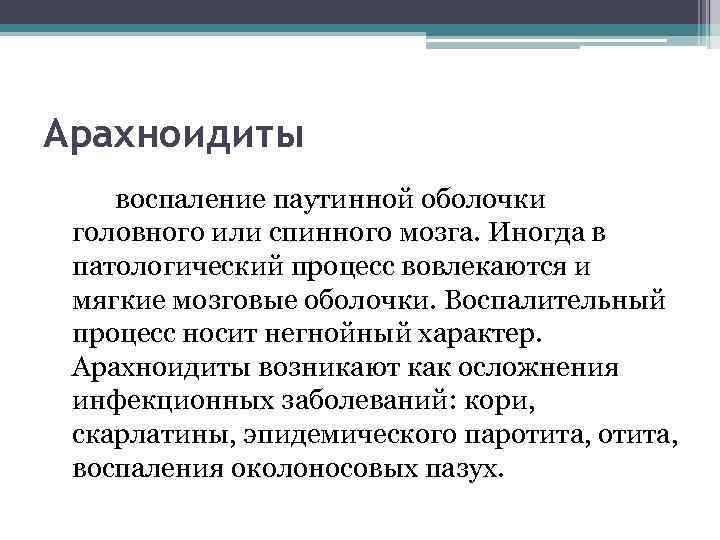 Арахноидиты

воспаление паутинной оболочки головного или спинного мозга. Иногда в патологический процесс вовлекаются и мягкие мозговые оболочки. Воспалительный процесс носит негнойный характер. Арахноидиты возникают как осложнения инфекционных заболеваний: кори, скарлатины, эпидемического паротита, отита, воспаления околоносовых пазух.